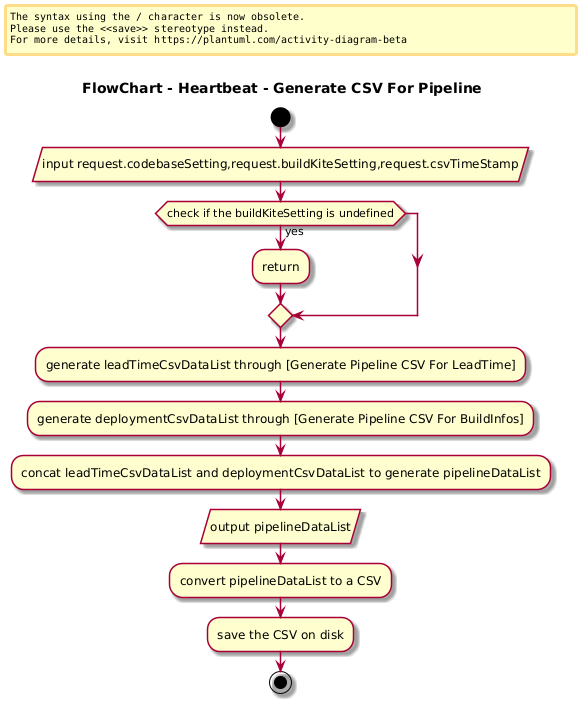 The syntax using the / character is now obsolete.
Please use the <<save>> stereotype instead.
For more details, visit https://plantuml.com/activity-diagram-beta

FlowChart - Heartbeat - Generate CSV For Pipeline

input request.codebaseSetting,request.buildKiteSetting,request.csvTimeStamp

check if the buildKiteSetting is undefined

yes

return

generate leadTimeCsvDataList through [Generate Pipeline CSV For LeadTime]

generate deploymentCsvDataList through [Generate Pipeline CSV For BuildInfos]

concat leadTimeCsvDataList and deploymentCsvDataList to generate pipelineDataList

output pipelineDataList

convert pipelineDataList to a CSV

save the CSV on disk